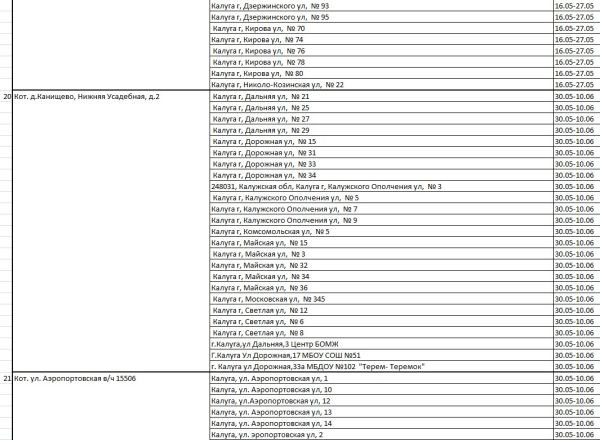 | | | | |
|---|---|---|---|
| | | Калуга г, Дзержинского ул, № 93 | 16.05-27.05 |
| | | Калуга г, Дзержинского ул, № 95 | 16.05-27.05 |
| | | Калуга г, Кирова ул, № 70 | 16.05-27.05 |
| | | Калуга г, Кирова ул, № 74 | 16.05-27.05 |
| | | Калуга г, Кирова ул, № 76 | 16.05-27.05 |
| | | Калуга г, Кирова ул, № 78 | 16.05-27.05 |
| | | Калуга г, Кирова ул, № 80 | 16.05-27.05 |
| | | Калуга г, Николо-Козинская ул, № 22 | 16.05-27.05 |
| 20 | Кот. д.Канищево, Нижняя Усадебная, д.2 | Калуга г, Дальняя ул, № 21 | 30.05-10.06 |
| | | Калуга г, Дальняя ул, № 25 | 30.05-10.06 |
| | | Калуга г, Дальняя ул, № 27 | 30.05-10.06 |
| | | Калуга г, Дальняя ул, № 29 | 30.05-10.06 |
| | | Калуга г, Дорожная ул, № 15 | 30.05-10.06 |
| | | Калуга г, Дорожная ул, № 31 | 30.05-10.06 |
| | | Калуга г, Дорожная ул, № 33 | 30.05-10.06 |
| | | Калуга г, Дорожная ул, № 34 | 30.05-10.06 |
| | | 248031, Калужская обл, Калуга г, Калужского Ополчения ул, № 3 | 30.05-10.06 |
| | | Калуга г, Калужского Ополчения ул, № 5 | 30.05-10.06 |
| | | Калуга г, Калужского Ополчения ул, № 7 | 30.05-10.06 |
| | | Калуга г, Калужского Ополчения ул, № 9 | 30.05-10.06 |
| | | Калуга г, Комсомольская ул, № 5 | 30.05-10.06 |
| | | Калуга г, Майская ул, № 15 | 30.05-10.06 |
| | | Калуга г, Майская ул, № 3 | 30.05-10.06 |
| | | Калуга г, Майская ул, № 32 | 30.05-10.06 |
| | | Калуга г, Майская ул, № 34 | 30.05-10.06 |
| | | Калуга г, Майская ул, № 36 | 30.05-10.06 |
| | | Калуга г, Московская ул, № 345 | 30.05-10.06 |
| | | Калуга г, Светлая ул, № 12 | 30.05-10.06 |
| | | Калуга г, Светлая ул, № 6 | 30.05-10.06 |
| | | Калуга г, Светлая ул, № 8 | 30.05-10.06 |
| | | г.Калуга,ул Дальняя,3 Центр БОМЖ | 30.05-10.06 |
| | | Г.Калуга Ул Дорожная,17 МБОУ СОШ №51 | 30.05-10.06 |
| | | г. Калуга ул Дорожная,33а МБДОУ №102 "Терем- Теремок" | 30.05-10.06 |
| 21 | Кот. ул. Аэропортовская в/ч 15506 | Калуга, ул. Аэропортовская ул, 1 | 30.05-10.06 |
| | | Калуга, ул. Аэропортовская ул, 10 | 30.05-10.06 |
| | | Калуга, ул.Аэропортовская ул, 12 | 30.05-10.06 |
| | | Калуга, ул. Аэропортовская ул, 13 | 30.05-10.06 |
| | | Калуга, ул. Аэропортовская ул, 14 | 30.05-10.06 |
| | | Калуга, ул. эропортовская ул, 2 | 30.05-10.06 |